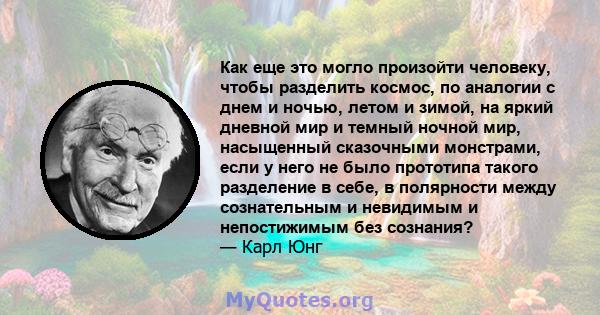 Как еще это могло произойти человеку, чтобы разделить космос, по аналогии с днем и ночью, летом и зимой, на яркий дневной мир и темный ночной мир, насыщенный сказочными монстрами, если у него не было прототипа такого разделение в себе, в полярности между сознательным и невидимым и непостижимым без сознания?
— Карл Юнг

MyQuotes.org